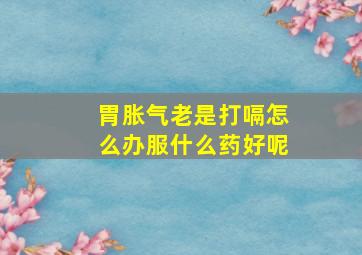 胃胀气老是打嗝怎么办服什么药好呢